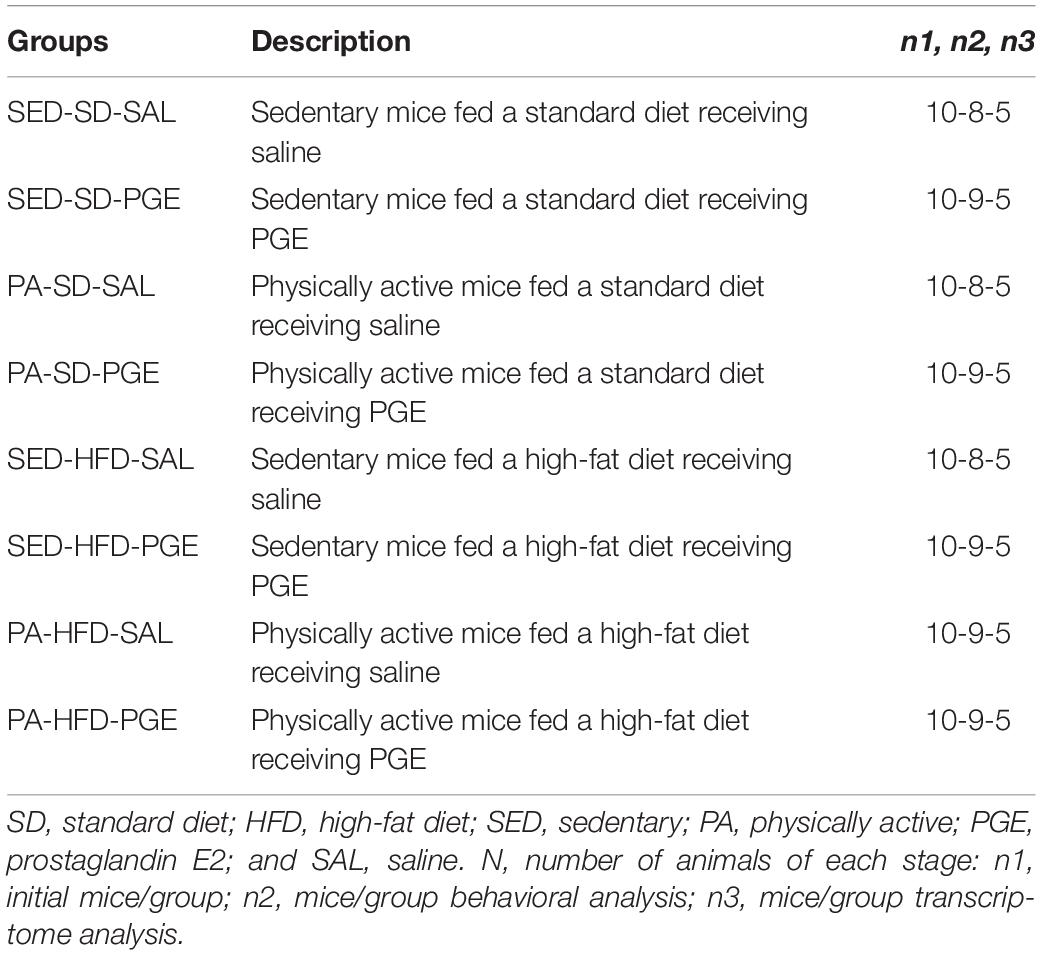 | Groups | Description | n1, n2, n3 |
|---|---|---|
| SED-SD-SAL | Sedentary mice fed a standard diet receiving saline | 10-8-5 |
| SED-SD-PGE | Sedentary mice fed a standard diet receiving PGE | 10-9-5 |
| PA-SD-SAL | Physically active mice fed a standard diet receiving saline | 10-8-5 |
| PA-SD-PGE | Physically active mice fed a standard diet receiving PGE | 10-9-5 |
| SED-HFD-SAL | Sedentary mice fed a high-fat diet receiving saline | 10-8-5 |
| SED-HFD-PGE | Sedentary mice fed a high-fat diet receiving PGE | 10-9-5 |
| PA-HFD-SAL | Physically active mice fed a high-fat diet receiving saline | 10-9-5 |
| PA-HFD-PGE | Physically active mice fed a high-fat diet receiving PGE | 10-9-5 |

SD, standard diet; HFD, high-fat diet; SED, sedentary; PA, physically active; PGE, prostaglandin E2; and SAL, saline. N, number of animals of each stage: n1, initial mice/group; n2, mice/group behavioral analysis; n3, mice/group transcriptome analysis.